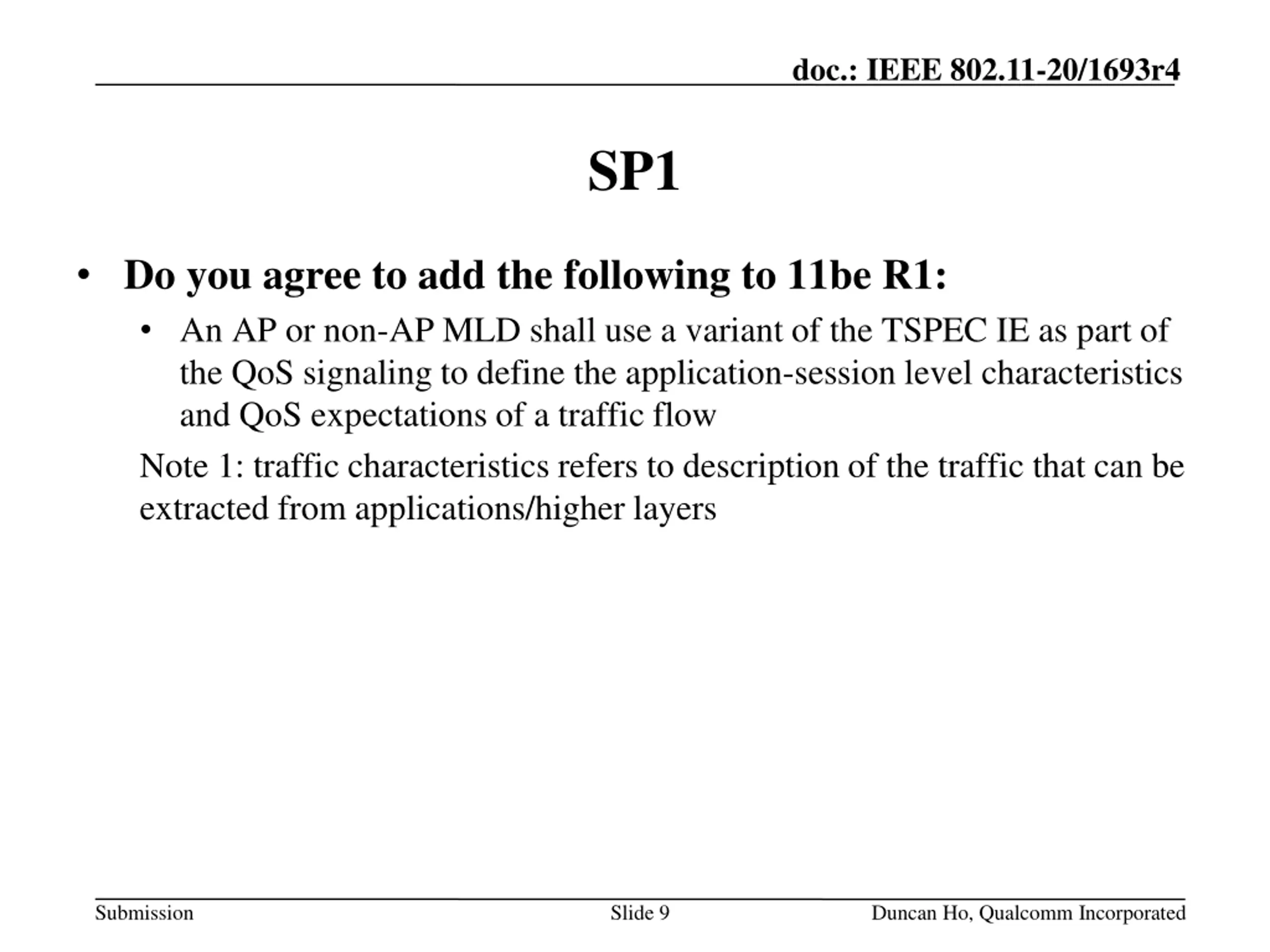 doc.: IEEE 802.11-20/1693r4

SP1

• Do you agree to add the following to 11be R1:
 • An AP or non-AP MLD shall use a variant of the TSPEC IE as part of the QoS signaling to define the application-session level characteristics and QoS expectations of a traffic flow

Note 1: traffic characteristics refers to description of the traffic that can be extracted from applications/higher layers

Submission
Slide 9
Duncan Ho, Qualcomm Incorporated